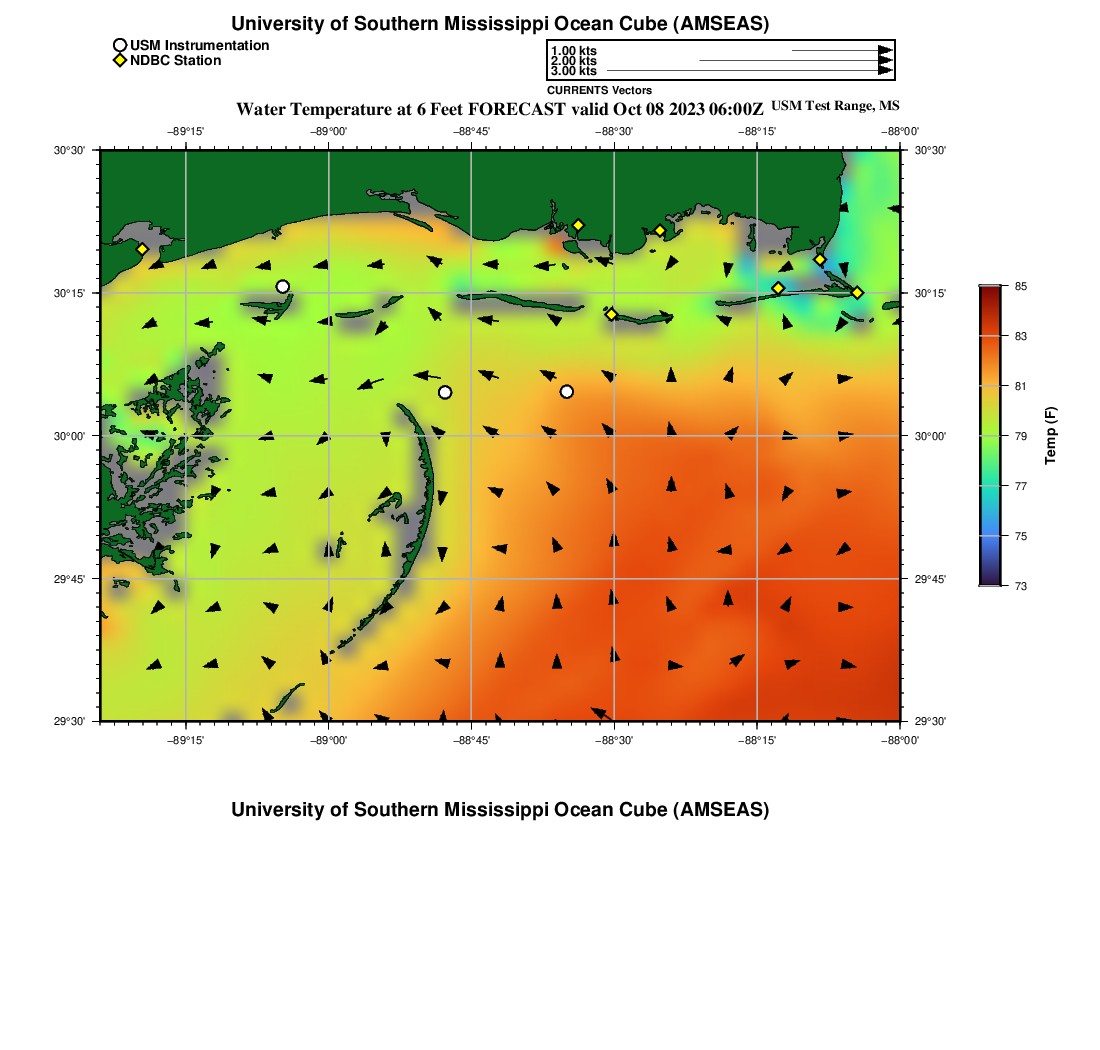 University of Southern Mississippi Ocean Cube (AMSEAS)

USM Instrumentation
NDBC Station

1.00 kts
2.00 kts
3.00 kts
CURRENTS Vectors

Water Temperature at 6 Feet FORECAST valid Oct 08 2023 06:00Z USM Test Range, MS

−89°15' −89°00' −88°45' −88°30' −88°15' −88°00'

30°30' 30°15' 30°00' 29°45' 29°30'

30°30' 30°15' 30°00' 29°45' 29°30'

−89°15' −89°00' −88°45' −88°30' −88°15' −88°00'

85
83
81
79
77
75
73
Temp (F)

University of Southern Mississippi Ocean Cube (AMSEAS)